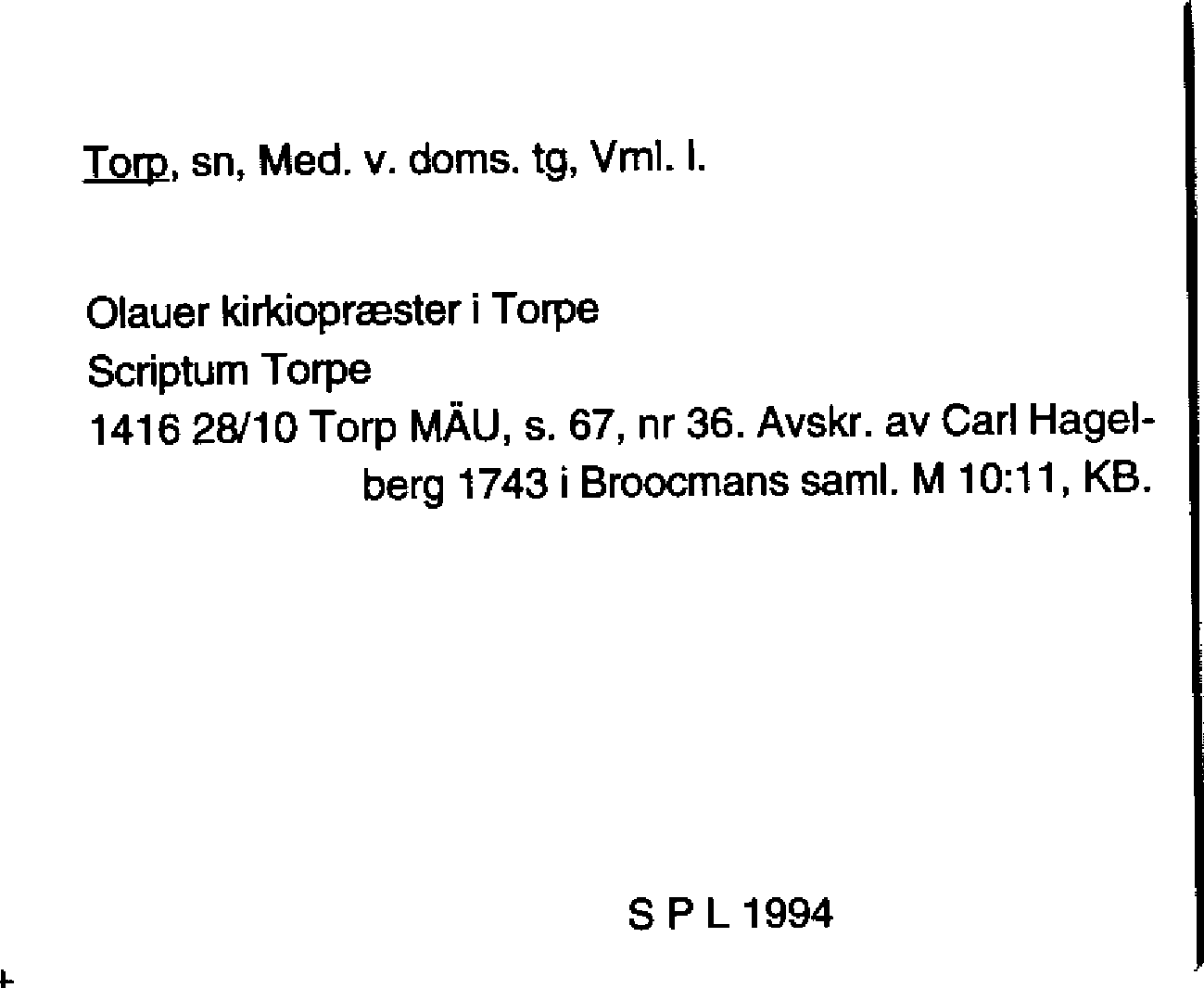 Torp, sn, Med. v. doms. tg, Vml. l.

Olauer kirkiopræster i Torpe
Scriptum Torpe
1416 28/10 Torp MÄU, s. 67, nr 36. Avskr. av Carl Hagelberg 1743 i Broocmans saml. M 10:11, KB.

S P L 1994